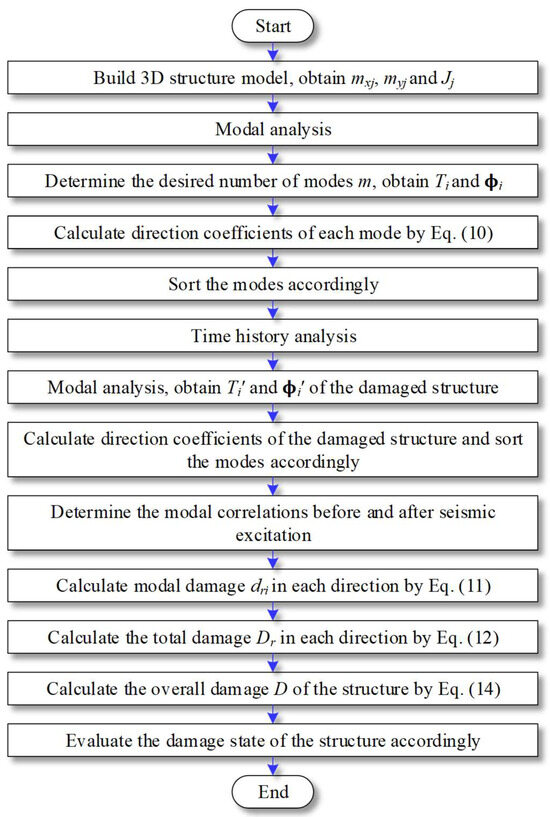 Start

Build 3D structure model, obtain $m_{xj}$, $m_{yj}$ and $J_j$

Modal analysis

Determine the desired number of modes $m$, obtain $T_i$ and $\boldsymbol{\phi}_i$

Calculate direction coefficients of each mode by Eq. (10)

Sort the modes accordingly

Time history analysis

Modal analysis, obtain $T_i'$ and $\boldsymbol{\phi}_i'$ of the damaged structure

Calculate direction coefficients of the damaged structure and sort the modes accordingly

Determine the modal correlations before and after seismic excitation

Calculate modal damage $d_{ri}$ in each direction by Eq. (11)

Calculate the total damage $D_r$ in each direction by Eq. (12)

Calculate the overall damage $D$ of the structure by Eq. (14)

Evaluate the damage state of the structure accordingly

End